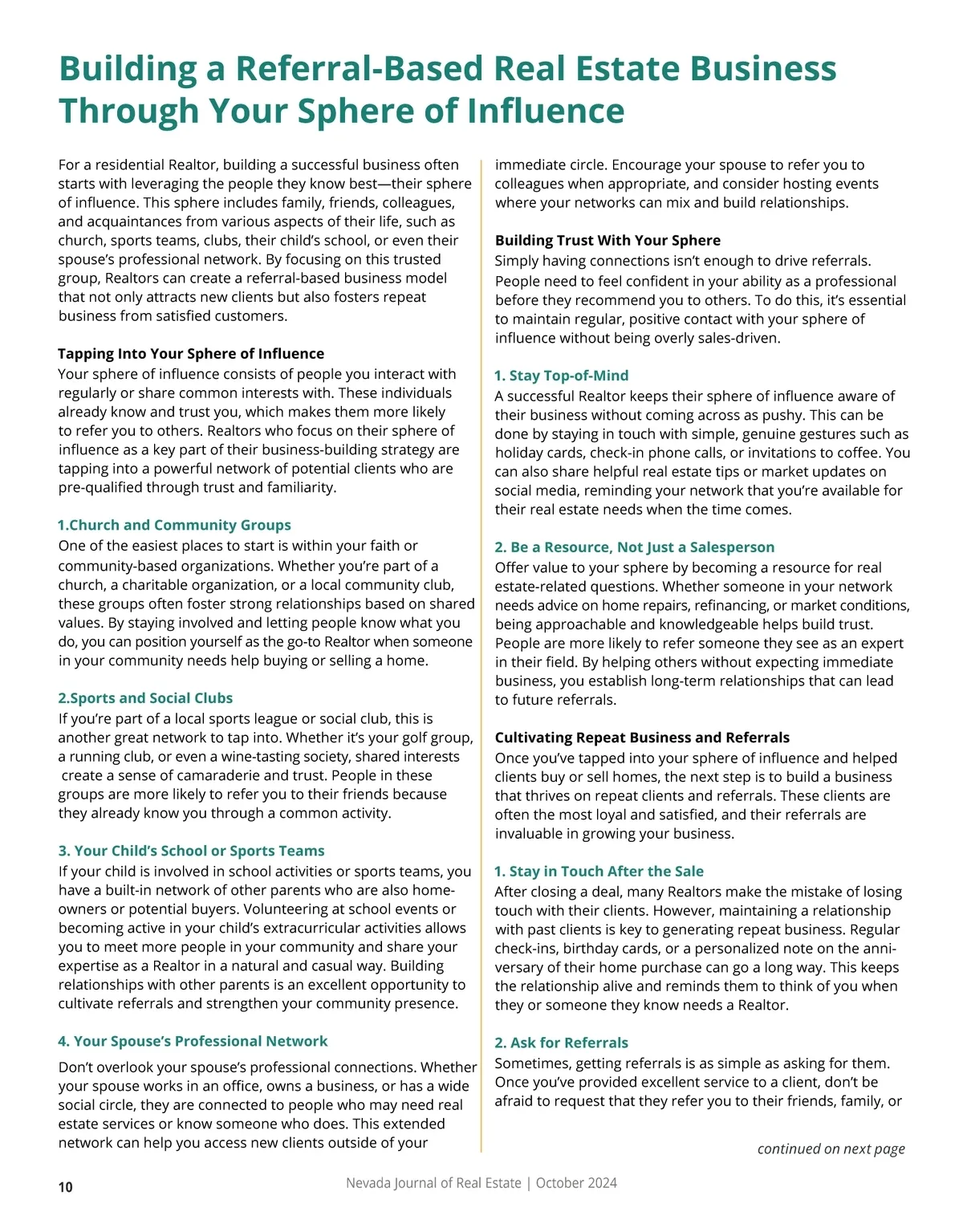 Building a Referral-Based Real Estate Business Through Your Sphere of Influence

For a residential Realtor, building a successful business often starts with leveraging the people they know best—their sphere of influence. This sphere includes family, friends, colleagues, and acquaintances from various aspects of their life, such as church, sports teams, clubs, their child's school, or even their spouse's professional network. By focusing on this trusted group, Realtors can create a referral-based business model that not only attracts new clients but also fosters repeat business from satisfied customers.

Tapping Into Your Sphere of Influence
Your sphere of influence consists of people you interact with regularly or share common interests with. These individuals already know and trust you, which makes them more likely to refer you to others. Realtors who focus on their sphere of influence as a key part of their business-building strategy are tapping into a powerful network of potential clients who are pre-qualified through trust and familiarity.

1.Church and Community Groups
One of the easiest places to start is within your faith or community-based organizations. Whether you're part of a church, a charitable organization, or a local community club, these groups often foster strong relationships based on shared values. By staying involved and letting people know what you do, you can position yourself as the go-to Realtor when someone in your community needs help buying or selling a home.

2.Sports and Social Clubs
If you're part of a local sports league or social club, this is another great network to tap into. Whether it's your golf group, a running club, or even a wine-tasting society, shared interests create a sense of camaraderie and trust. People in these groups are more likely to refer you to their friends because they already know you through a common activity.

3. Your Child's School or Sports Teams
If your child is involved in school activities or sports teams, you have a built-in network of other parents who are also homeowners or potential buyers. Volunteering at school events or becoming active in your child's extracurricular activities allows you to meet more people in your community and share your expertise as a Realtor in a natural and casual way. Building relationships with other parents is an excellent opportunity to cultivate referrals and strengthen your community presence.

4. Your Spouse's Professional Network
Don't overlook your spouse's professional connections. Whether your spouse works in an office, owns a business, or has a wide social circle, they are connected to people who may need real estate services or know someone who does. This extended network can help you access new clients outside of your immediate circle. Encourage your spouse to refer you to colleagues when appropriate, and consider hosting events where your networks can mix and build relationships.

Building Trust With Your Sphere
Simply having connections isn't enough to drive referrals. People need to feel confident in your ability as a professional before they recommend you to others. To do this, it's essential to maintain regular, positive contact with your sphere of influence without being overly sales-driven.

1. Stay Top-of-Mind
A successful Realtor keeps their sphere of influence aware of their business without coming across as pushy. This can be done by staying in touch with simple, genuine gestures such as holiday cards, check-in phone calls, or invitations to coffee. You can also share helpful real estate tips or market updates on social media, reminding your network that you're available for their real estate needs when the time comes.

2. Be a Resource, Not Just a Salesperson
Offer value to your sphere by becoming a resource for real estate-related questions. Whether someone in your network needs advice on home repairs, refinancing, or market conditions, being approachable and knowledgeable helps build trust. People are more likely to refer someone they see as an expert in their field. By helping others without expecting immediate business, you establish long-term relationships that can lead to future referrals.

Cultivating Repeat Business and Referrals
Once you've tapped into your sphere of influence and helped clients buy or sell homes, the next step is to build a business that thrives on repeat clients and referrals. These clients are often the most loyal and satisfied, and their referrals are invaluable in growing your business.

1. Stay in Touch After the Sale
After closing a deal, many Realtors make the mistake of losing touch with their clients. However, maintaining a relationship with past clients is key to generating repeat business. Regular check-ins, birthday cards, or a personalized note on the anniversary of their home purchase can go a long way. This keeps the relationship alive and reminds them to think of you when they or someone they know needs a Realtor.

2. Ask for Referrals
Sometimes, getting referrals is as simple as asking for them. Once you've provided excellent service to a client, don't be afraid to request that they refer you to their friends, family, or

continued on next page

10
Nevada Journal of Real Estate | October 2024